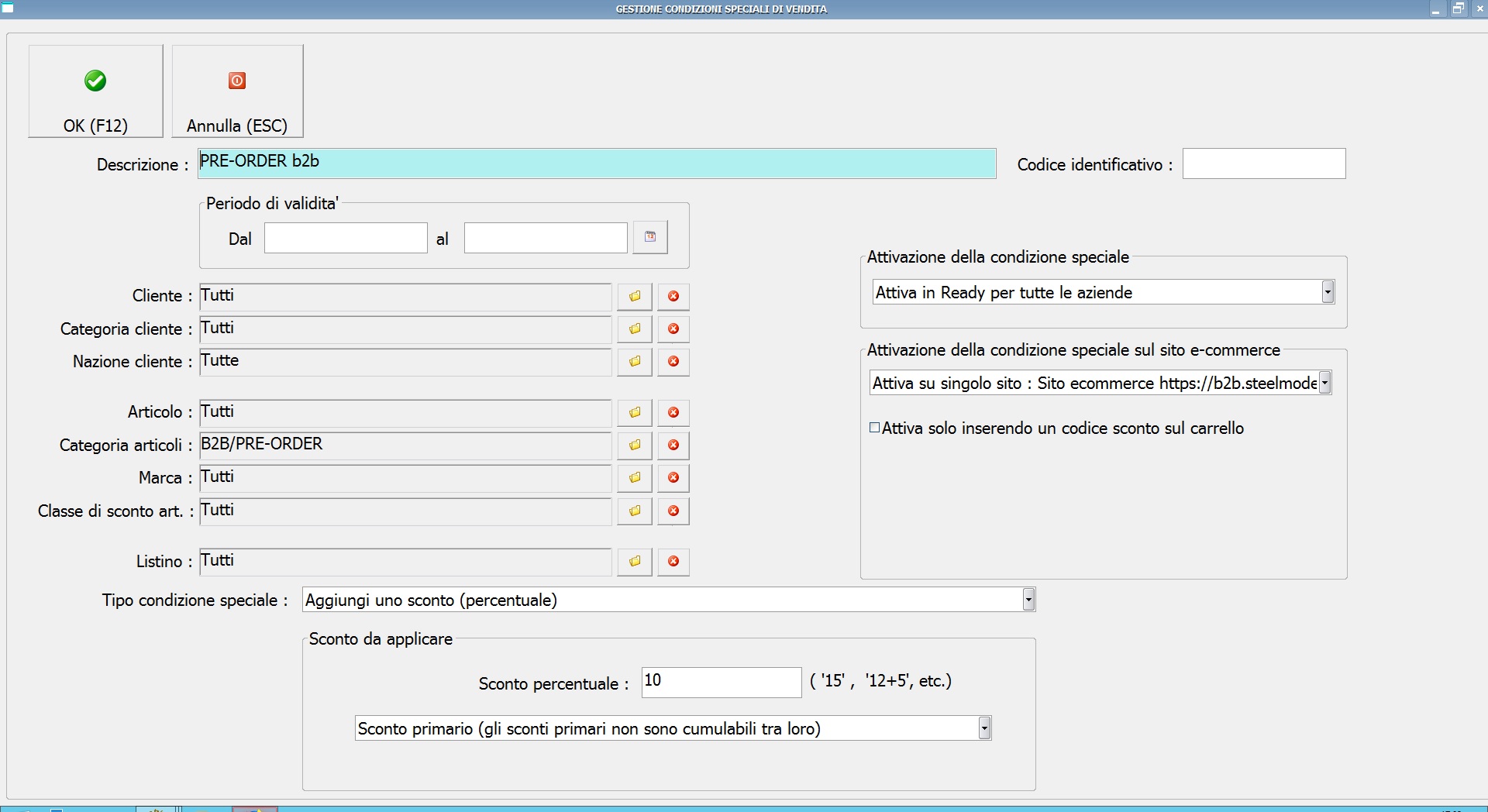 GESTIONE CONDIZIONI SPECIALI DI VENDITA

OK (F12)

Annulla (ESC)

Descrizione : PRE-ORDER b2b

Codice identificativo :

Periodo di validita'

Dal al

Cliente : Tutti

Categoria cliente : Tutti

Nazione cliente : Tutte

Articolo : Tutti

Categoria articoli : B2B/PRE-ORDER

Marca : Tutti

Classe di sconto art. : Tutti

Listino : Tutti

Attivazione della condizione speciale

Attiva in Ready per tutte le aziende

Attivazione della condizione speciale sul sito e-commerce

Attiva su singolo sito : Sito ecommerce https://b2b.steelmode

Attiva solo inserendo un codice sconto sul carrello

Tipo condizione speciale : Aggiungi uno sconto (percentuale)

Sconto da applicare

Sconto percentuale : 10 ( '15' , '12+5', etc.)

Sconto primario (gli sconti primari non sono cumulabili tra loro)